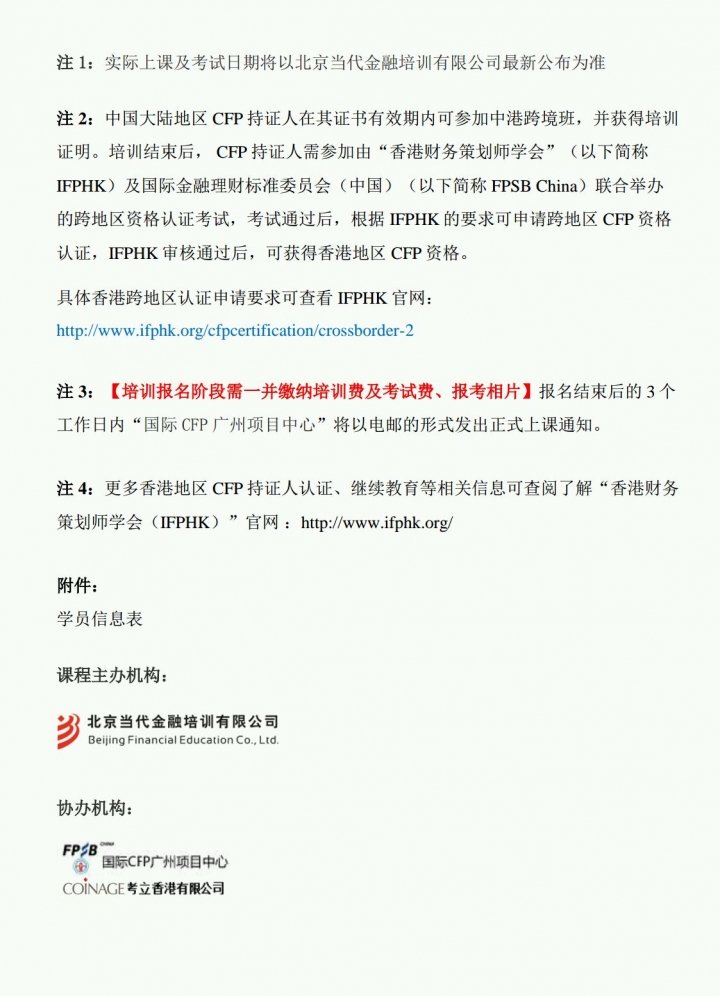 注1：实际上课及考试日期将以北京当代金融培训有限公司最新公布为准

注2：中国大陆地区CFP持证人在其证书有效期内可参加中港跨境班，并获得培训证明。培训结束后，CFP持证人需参加由“香港财务策划师学会”（以下简称IFPHK）及国际金融理财标准委员会（中国）（以下简称FPSB China）联合举办的跨地区资格认证考试，考试通过后，根据IFPHK的要求可申请跨地区CFP资格认证，IFPHK审核通过后，可获得香港地区CFP资格。

具体香港跨地区认证申请要求可查看IFPHK官网：
http://www.ifphk.org/cfpcertification/crossborder-2

注3：【培训报名阶段需一并缴纳培训费及考试费、报考相片】报名结束后的3个工作日内“国际CFP广州项目中心”将以电邮的形式发出正式上课通知。

注4：更多香港地区CFP持证人认证、继续教育等相关信息可查阅了解“香港财务策划师学会（IFPHK）”官网：http://www.ifphk.org/

附件：
学员信息表

课程主办机构：

北京当代金融培训有限公司
Beijing Financial Education Co., Ltd.

协办机构：

FPSB
国际CFP广州项目中心
COINAGE考立香港有限公司